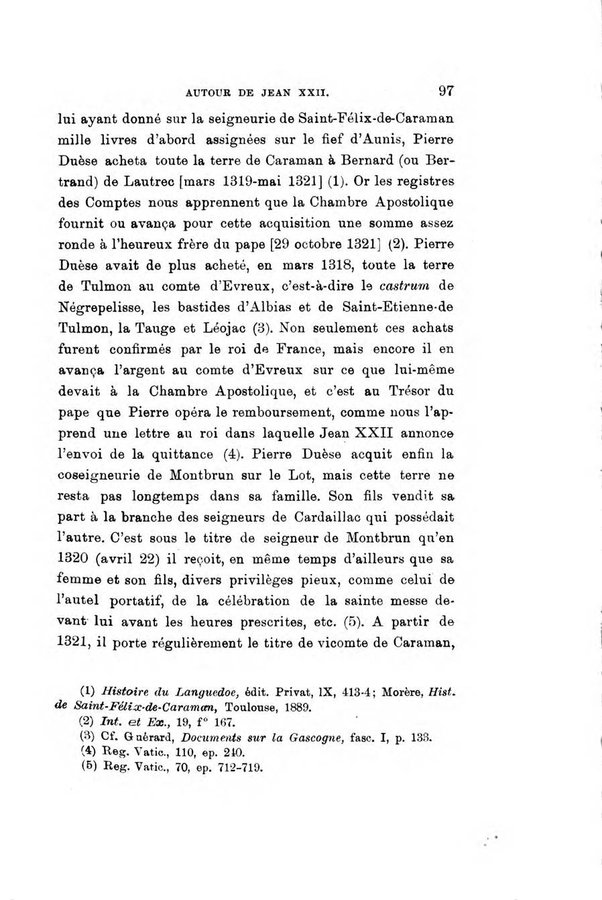 AUTOUR DE JEAN XXII.

97

lui ayant donné sur la seigneurie de Saint-Félix-de-Caraman mille livres d'abord assignées sur le fief d'Aunis, Pierre Duèse acheta toute la terre de Caraman à Bernard (ou Bertrand) de Lautrec [mars 1319-mai 1321] (1). Or les registres des Comptes nous apprennent que la Chambre Apostolique fournit ou avança pour cette acquisition une somme assez ronde à l'heureux frère du pape [29 octobre 1321] (2). Pierre Duèse avait de plus acheté, en mars 1318, toute la terre de Tulmon au comte d'Evreux, c'est-à-dire le castrum de Négrepelisse, les bastides d'Albias et de Saint-Etienne-de Tulmon, la Tauge et Léojac (3). Non seulement ces achats furent confirmés par le roi de France, mais encore il en avança l'argent au comte d'Evreux sur ce que lui-même devait à la Chambre Apostolique, et c'est au Trésor du pape que Pierre opéra le remboursement, comme nous l'apprend une lettre au roi dans laquelle Jean XXII annonce l'envoi de la quittance (4). Pierre Duèse acquit enfin la coseigneurie de Montbrun sur le Lot, mais cette terre ne resta pas longtemps dans sa famille. Son fils vendit sa part à la branche des seigneurs de Cardaillac qui possédait l'autre. C'est sous le titre de seigneur de Montbrun qu'en 1320 (avril 22) il reçoit, en même temps d'ailleurs que sa femme et son fils, divers privilèges pieux, comme celui de l'autel portatif, de la célébration de la sainte messe devant lui avant les heures prescrites, etc. (5). A partir de 1321, il porte régulièrement le titre de vicomte de Caraman,

(1) Histoire du Languedoc, édit. Privat, IX, 413-4; Morère, Hist. de Saint-Félix-de-Caraman, Toulouse, 1889.
(2) Int. et Ex., 19, f° 167.
(3) Cf. Guérard, Documents sur la Gascogne, fasc. I, p. 133.
(4) Reg. Vatic., 110, ep. 240.
(5) Reg. Vatic., 70, ep. 712-719.